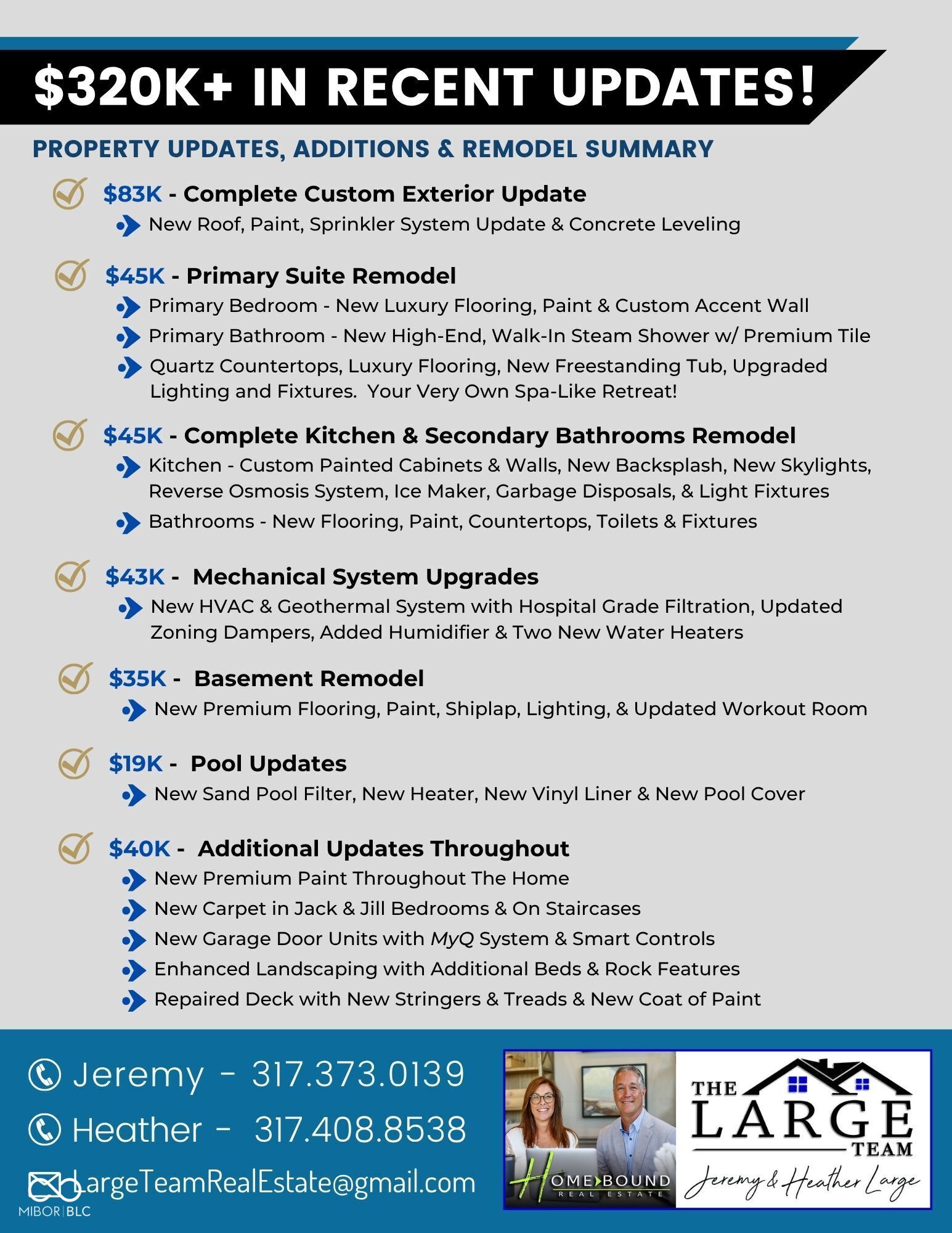 $320K+ IN RECENT UPDATES!

PROPERTY UPDATES, ADDITIONS & REMODEL SUMMARY

$83K - Complete Custom Exterior Update
New Roof, Paint, Sprinkler System Update & Concrete Leveling

$45K - Primary Suite Remodel
Primary Bedroom - New Luxury Flooring, Paint & Custom Accent Wall
Primary Bathroom - New High-End, Walk-In Steam Shower w/ Premium Tile
Quartz Countertops, Luxury Flooring, New Freestanding Tub, Upgraded Lighting and Fixtures. Your Very Own Spa-Like Retreat!

$45K - Complete Kitchen & Secondary Bathrooms Remodel
Kitchen - Custom Painted Cabinets & Walls, New Backsplash, New Skylights, Reverse Osmosis System, Ice Maker, Garbage Disposals, & Light Fixtures
Bathrooms - New Flooring, Paint, Countertops, Toilets & Fixtures

$43K - Mechanical System Upgrades
New HVAC & Geothermal System with Hospital Grade Filtration, Updated Zoning Dampers, Added Humidifier & Two New Water Heaters

$35K - Basement Remodel
New Premium Flooring, Paint, Shiplap, Lighting, & Updated Workout Room

$19K - Pool Updates
New Sand Pool Filter, New Heater, New Vinyl Liner & New Pool Cover

$40K - Additional Updates Throughout
New Premium Paint Throughout The Home
New Carpet in Jack & Jill Bedrooms & On Staircases
New Garage Door Units with MyQ System & Smart Controls
Enhanced Landscaping with Additional Beds & Rock Features
Repaired Deck with New Stringers & Treads & New Coat of Paint

Jeremy - 317.373.0139
Heather - 317.408.8538
LargeTeamRealEstate@gmail.com

MIBOR | BLC

HOME BOUND REAL ESTATE

THE LARGE TEAM
Jeremy & Heather Large